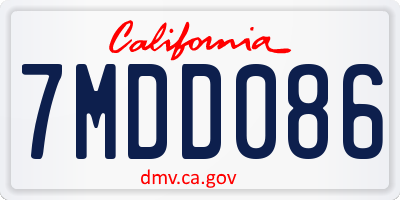 California

7MDD086

dmv.ca.gov